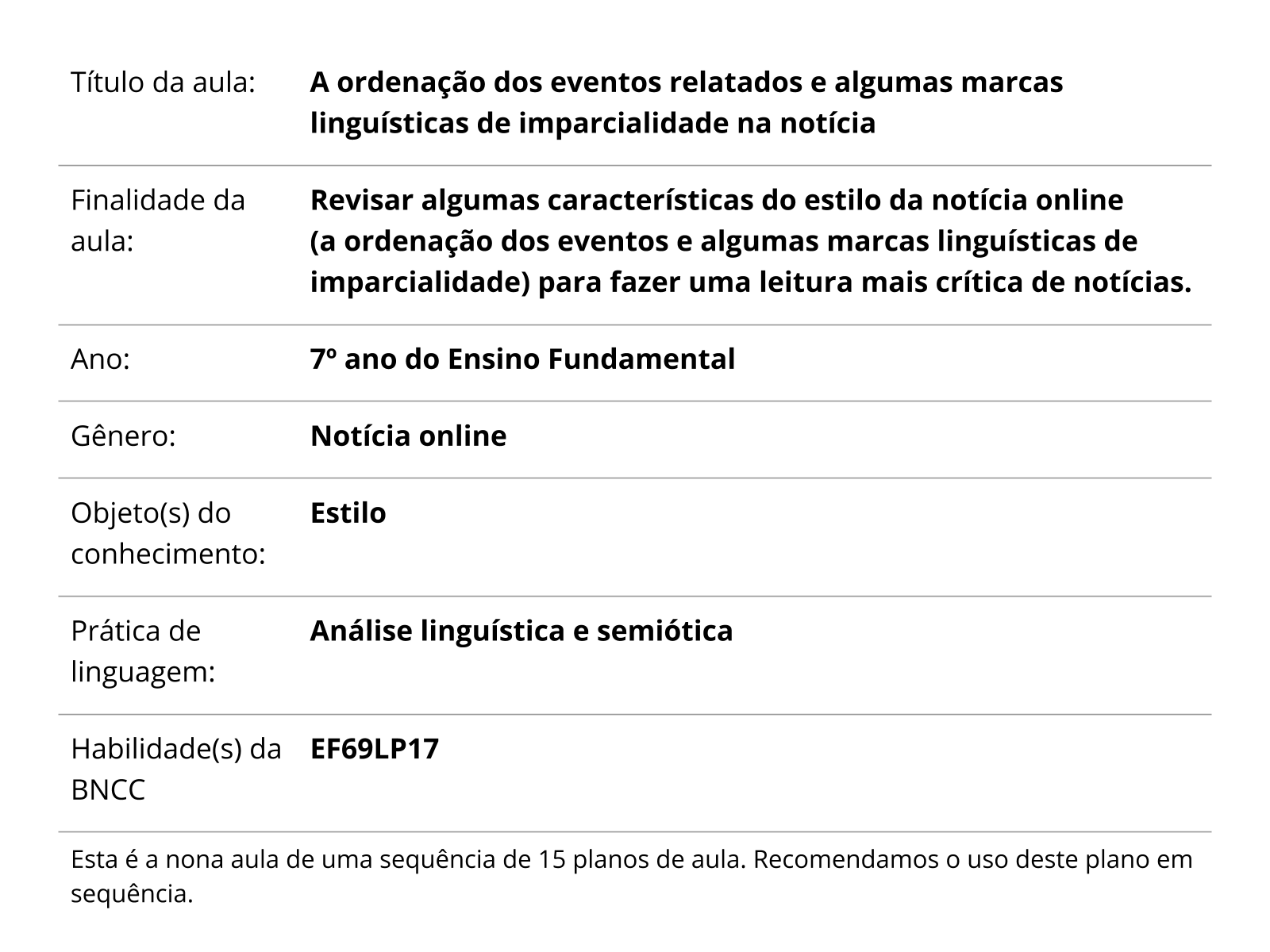 | | |
|---|---|
| Título da aula: | **A ordenação dos eventos relatados e algumas marcas linguísticas de imparcialidade na notícia** |
| Finalidade da aula: | **Revisar algumas características do estilo da notícia online (a ordenação dos eventos e algumas marcas linguísticas de imparcialidade) para fazer uma leitura mais crítica de notícias.** |
| Ano: | **7º ano do Ensino Fundamental** |
| Gênero: | **Notícia online** |
| Objeto(s) do conhecimento: | **Estilo** |
| Prática de linguagem: | **Análise linguística e semiótica** |
| Habilidade(s) da BNCC | **EF69LP17** |

Esta é a nona aula de uma sequência de 15 planos de aula. Recomendamos o uso deste plano em sequência.